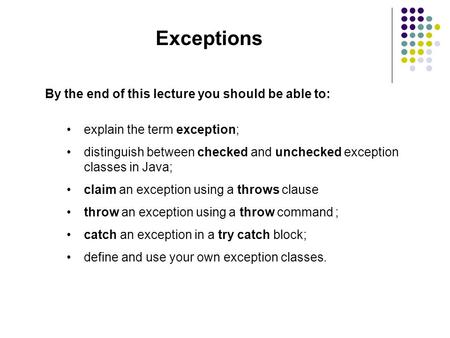 Exceptions

By the end of this lecture you should be able to:

• explain the term exception;
• distinguish between checked and unchecked exception classes in Java;
• claim an exception using a throws clause
• throw an exception using a throw command ;
• catch an exception in a try catch block;
• define and use your own exception classes.